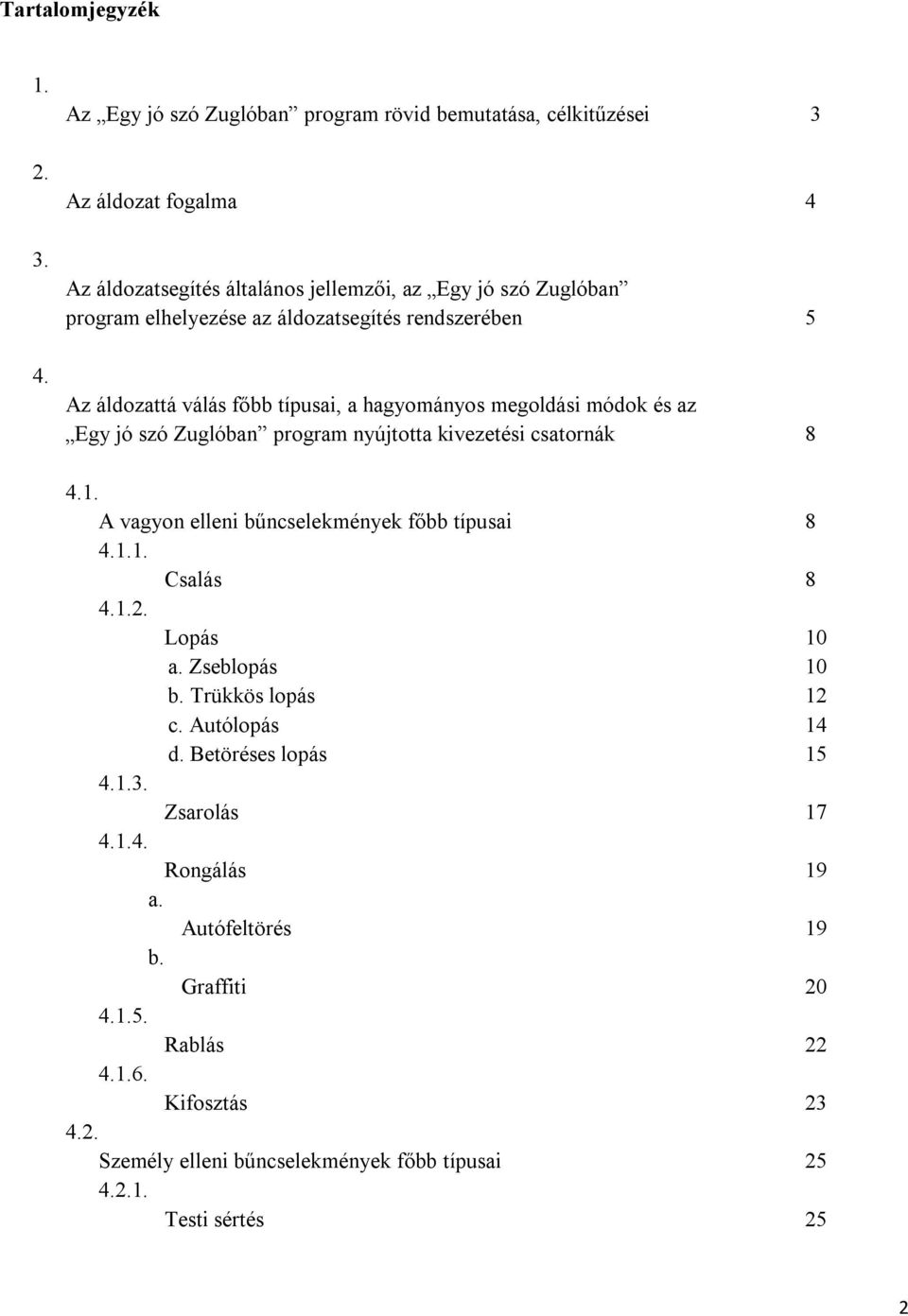 Tartalomjegyzék

1.
Az „Egy jó szó Zuglóban” program rövid bemutatása, célkitűzései 3

2.
Az áldozat fogalma 4

3.
Az áldozatsegítés általános jellemzői, az „Egy jó szó Zuglóban” program elhelyezése az áldozatsegítés rendszerében 5

4.
Az áldozattá válás főbb típusai, a hagyományos megoldási módok és az „Egy jó szó Zuglóban” program nyújtotta kivezetési csatornák 8

4.1.
A vagyon elleni bűncselekmények főbb típusai 8
4.1.1.
Csalás 8
4.1.2.
Lopás 10
a. Zseblopás 10
b. Trükkös lopás 12
c. Autólopás 14
d. Betöréses lopás 15
4.1.3.
Zsarolás 17
4.1.4.
Rongálás 19
a.
Autófeltörés 19
b.
Graffiti 20
4.1.5.
Rablás 22
4.1.6.
Kifosztás 23
4.2.
Személy elleni bűncselekmények főbb típusai 25
4.2.1.
Testi sértés 25

2